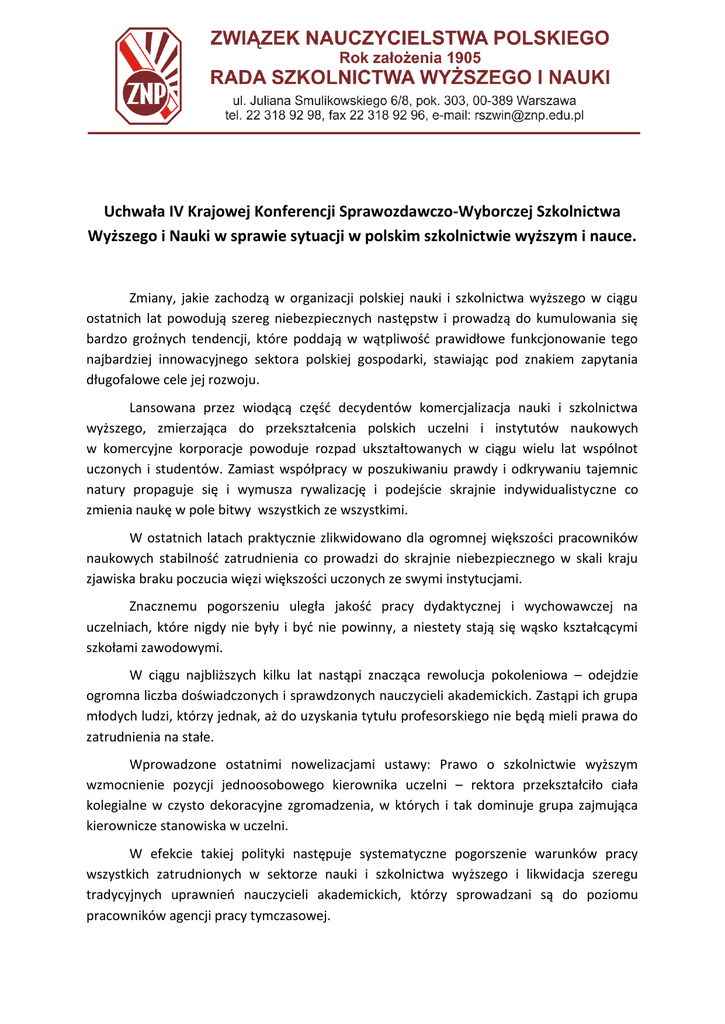 ZNP

ZWIĄZEK NAUCZYCIELSTWA POLSKIEGO
Rok założenia 1905
RADA SZKOLNICTWA WYŻSZEGO I NAUKI
ul. Juliana Smulikowskiego 6/8, pok. 303, 00-389 Warszawa
tel. 22 318 92 98, fax 22 318 92 96, e-mail: rszwin@znp.edu.pl

Uchwała IV Krajowej Konferencji Sprawozdawczo-Wyborczej Szkolnictwa Wyższego i Nauki w sprawie sytuacji w polskim szkolnictwie wyższym i nauce.

Zmiany, jakie zachodzą w organizacji polskiej nauki i szkolnictwa wyższego w ciągu ostatnich lat powodują szereg niebezpiecznych następstw i prowadzą do kumulowania się bardzo groźnych tendencji, które poddają w wątpliwość prawidłowe funkcjonowanie tego najbardziej innowacyjnego sektora polskiej gospodarki, stawiając pod znakiem zapytania długofalowe cele jej rozwoju.

Lansowana przez wiodącą część decydentów komercjalizacja nauki i szkolnictwa wyższego, zmierzająca do przekształcenia polskich uczelni i instytutów naukowych w komercyjne korporacje powoduje rozpad ukształtowanych w ciągu wielu lat wspólnot uczonych i studentów. Zamiast współpracy w poszukiwaniu prawdy i odkrywaniu tajemnic natury propaguje się i wymusza rywalizację i podejście skrajnie indywidualistyczne co zmienia naukę w pole bitwy wszystkich ze wszystkimi.

W ostatnich latach praktycznie zlikwidowano dla ogromnej większości pracowników naukowych stabilność zatrudnienia co prowadzi do skrajnie niebezpiecznego w skali kraju zjawiska braku poczucia więzi większości uczonych ze swymi instytucjami.

Znacznemu pogorszeniu uległa jakość pracy dydaktycznej i wychowawczej na uczelniach, które nigdy nie były i być nie powinny, a niestety stają się wąsko kształcącymi szkołami zawodowymi.

W ciągu najbliższych kilku lat nastąpi znacząca rewolucja pokoleniowa – odejdzie ogromna liczba doświadczonych i sprawdzonych nauczycieli akademickich. Zastąpi ich grupa młodych ludzi, którzy jednak, aż do uzyskania tytułu profesorskiego nie będą mieli prawa do zatrudnienia na stałe.

Wprowadzone ostatnimi nowelizacjami ustawy: Prawo o szkolnictwie wyższym wzmocnienie pozycji jednoosobowego kierownika uczelni – rektora przekształciło ciała kolegialne w czysto dekoracyjne zgromadzenia, w których i tak dominuje grupa zajmująca kierownicze stanowiska w uczelni.

W efekcie takiej polityki następuje systematyczne pogorszenie warunków pracy wszystkich zatrudnionych w sektorze nauki i szkolnictwa wyższego i likwidacja szeregu tradycyjnych uprawnień nauczycieli akademickich, którzy sprowadzani są do poziomu pracowników agencji pracy tymczasowej.